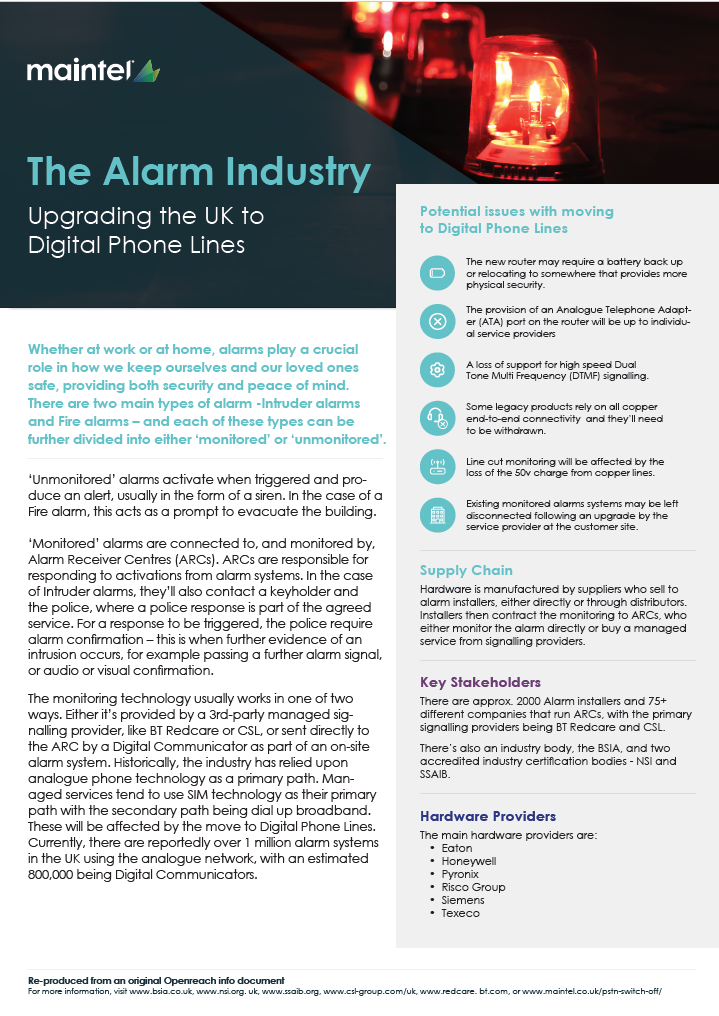 maintel

The Alarm Industry

Upgrading the UK to Digital Phone Lines

Whether at work or at home, alarms play a crucial role in how we keep ourselves and our loved ones safe, providing both security and peace of mind. There are two main types of alarm -Intruder alarms and Fire alarms – and each of these types can be further divided into either 'monitored' or 'unmonitored'.

'Unmonitored' alarms activate when triggered and produce an alert, usually in the form of a siren. In the case of a Fire alarm, this acts as a prompt to evacuate the building.

'Monitored' alarms are connected to, and monitored by, Alarm Receiver Centres (ARCs). ARCs are responsible for responding to activations from alarm systems. In the case of Intruder alarms, they'll also contact a keyholder and the police, where a police response is part of the agreed service. For a response to be triggered, the police require alarm confirmation – this is when further evidence of an intrusion occurs, for example passing a further alarm signal, or audio or visual confirmation.

The monitoring technology usually works in one of two ways. Either it's provided by a 3rd-party managed signalling provider, like BT Redcare or CSL, or sent directly to the ARC by a Digital Communicator as part of an on-site alarm system. Historically, the industry has relied upon analogue phone technology as a primary path. Managed services tend to use SIM technology as their primary path with the secondary path being dial up broadband. These will be affected by the move to Digital Phone Lines. Currently, there are reportedly over 1 million alarm systems in the UK using the analogue network, with an estimated 800,000 being Digital Communicators.

Potential issues with moving to Digital Phone Lines

The new router may require a battery back up or relocating to somewhere that provides more physical security.

The provision of an Analogue Telephone Adapter (ATA) port on the router will be up to individual service providers

A loss of support for high speed Dual Tone Multi Frequency (DTMF) signalling.

Some legacy products rely on all copper end-to-end connectivity and they'll need to be withdrawn.

Line cut monitoring will be affected by the loss of the 50v charge from copper lines.

Existing monitored alarms systems may be left disconnected following an upgrade by the service provider at the customer site.

Supply Chain

Hardware is manufactured by suppliers who sell to alarm installers, either directly or through distributors. Installers then contract the monitoring to ARCs, who either monitor the alarm directly or buy a managed service from signalling providers.

Key Stakeholders

There are approx. 2000 Alarm installers and 75+ different companies that run ARCs, with the primary signalling providers being BT Redcare and CSL.

There's also an industry body, the BSIA, and two accredited industry certification bodies - NSI and SSAIB.

Hardware Providers

The main hardware providers are:
• Eaton
• Honeywell
• Pyronix
• Risco Group
• Siemens
• Texeco

Re-produced from an original Openreach info document
For more information, visit www.bsia.co.uk, www.nsi.org. uk, www.ssaib.org, www.csl-group.com/uk, www.redcare. bt.com, or www.maintel.co.uk/pstn-switch-off/